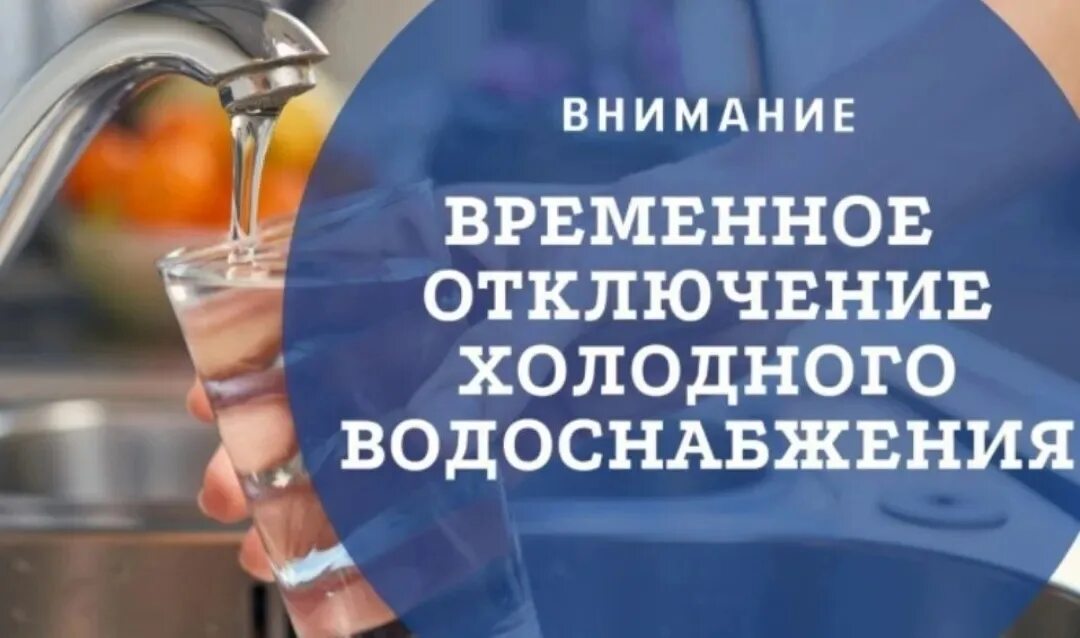 ВНИМАНИЕ

ВРЕМЕННОЕ ОТКЛЮЧЕНИЕ ХОЛОДНОГО ВОДОСНАБЖЕНИЯ